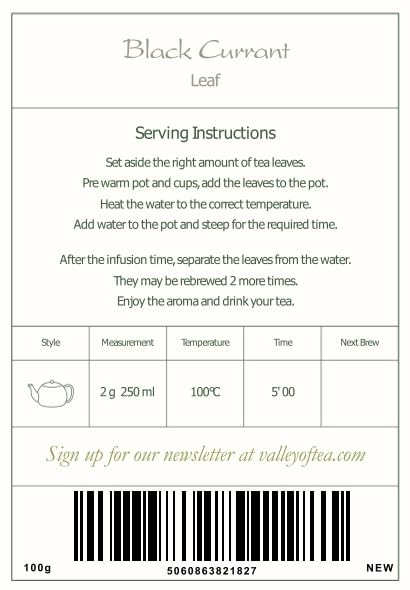 Black Currant
Leaf

Serving Instructions

Set aside the right amount of tea leaves.
Pre warm pot and cups, add the leaves to the pot.
Heat the water to the correct temperature.
Add water to the pot and steep for the required time.

After the infusion time, separate the leaves from the water.
They may be rebrewed 2 more times.
Enjoy the aroma and drink your tea.

| Style | Measurement | Temperature | Time | Next Brew |
|---|---|---|---|---|
|  | 2 g 250 ml | 100℃ | 5' 00 |  |

Sign up for our newsletter at valleyoftea.com

100g
5060863821827
NEW